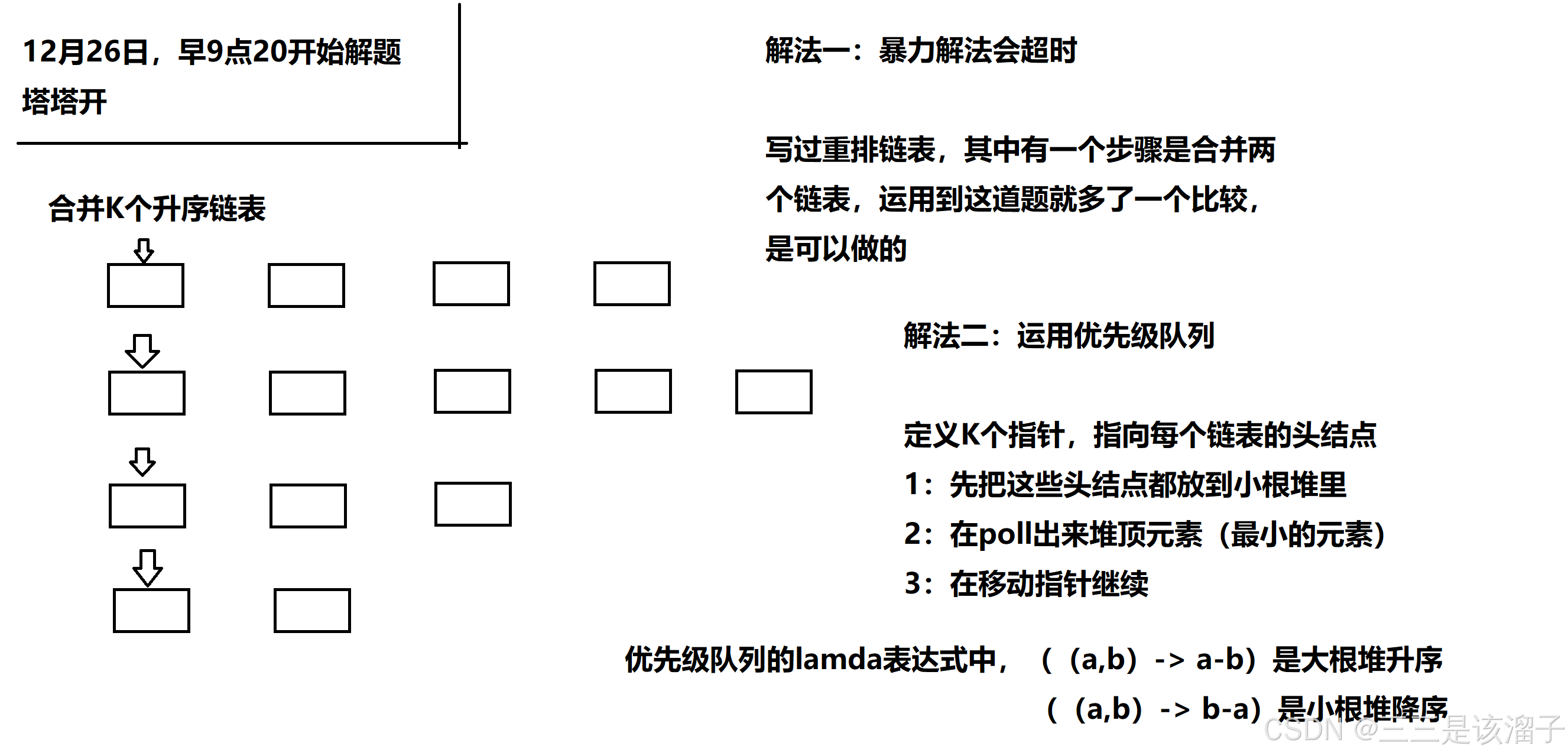 12月26日，早9点20开始解题

塔塔开

合并K个升序链表

解法一：暴力解法会超时

写过重排链表，其中有一个步骤是合并两个链表，运用到这道题就多了一个比较，是可以做的

解法二：运用优先级队列

定义K个指针，指向每个链表的头结点

1：先把这些头结点都放到小根堆里

2：在poll出来堆顶元素（最小的元素）

3：在移动指针继续

优先级队列的lamda表达式中，（（a,b）-> a-b）是大根堆升序

（（a,b）-> b-a）是小根堆降序

CSDN @三三是该溜子